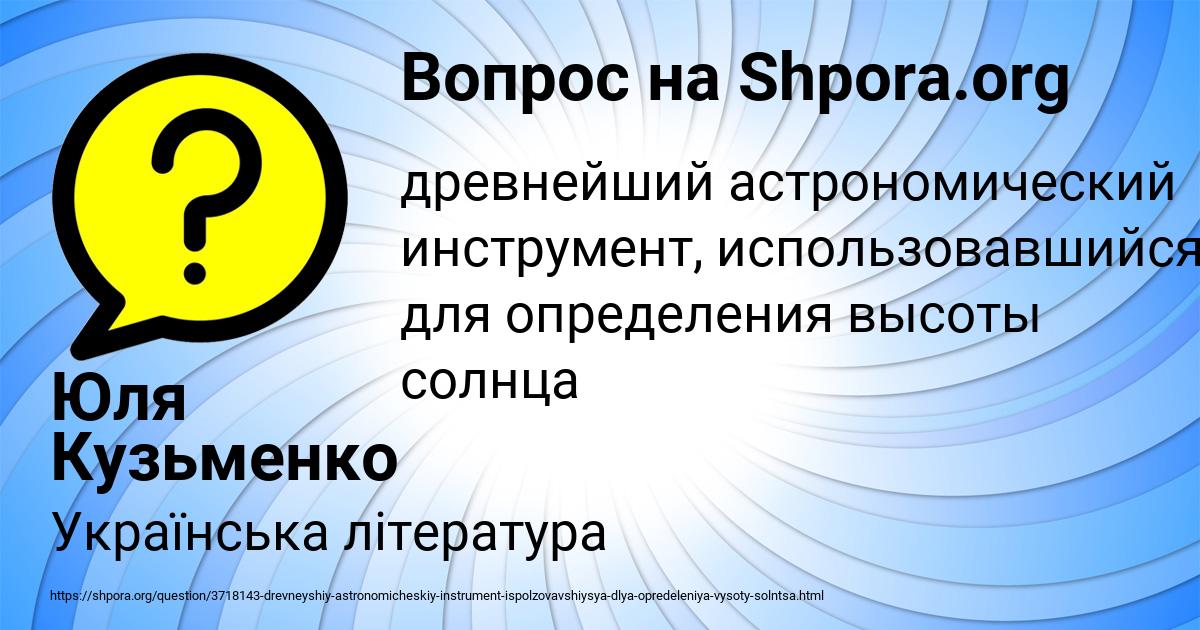 Вопрос на Shpora.org

?

древнейший астрономический инструмент, использовавшийся для определения высоты солнца

Юля Кузьменко

Українська література

https://shpora.org/question/3718143-drevneyshiy-astronomicheskiy-instrument-ispolzovavshiysya-dlya-opredeleniya-vysoty-solntsa.html